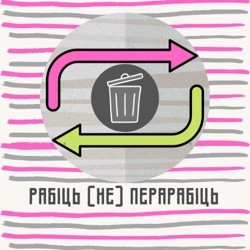 РАБІЦЬ [НЕ] ПЕРАРАБІЦЬ